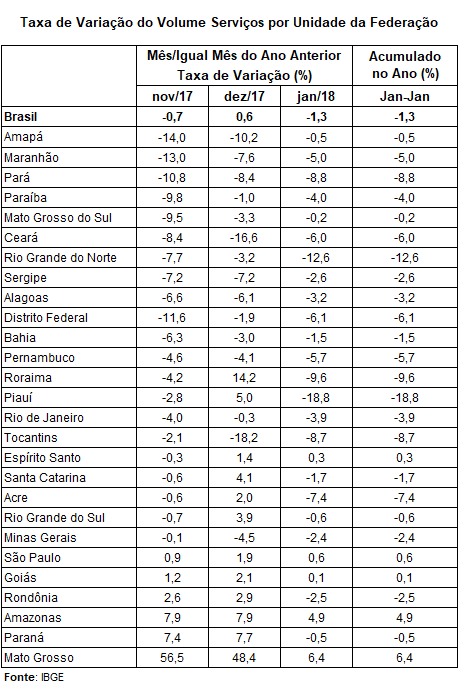 Taxa de Variação do Volume Serviços por Unidade da Federação

| | Mês/Igual Mês do Ano Anterior Taxa de Variação (%) | | | Acumulado no Ano (%) |
|---|---|---|---|---|
| | nov/17 | dez/17 | jan/18 | Jan-Jan |
| Brasil | -0,7 | 0,6 | -1,3 | -1,3 |
| Amapá | -14,0 | -10,2 | -0,5 | -0,5 |
| Maranhão | -13,0 | -7,6 | -5,0 | -5,0 |
| Pará | -10,8 | -8,4 | -8,8 | -8,8 |
| Paraíba | -9,8 | -1,0 | -4,0 | -4,0 |
| Mato Grosso do Sul | -9,5 | -3,3 | -0,2 | -0,2 |
| Ceará | -8,4 | -16,6 | -6,0 | -6,0 |
| Rio Grande do Norte | -7,7 | -3,2 | -12,6 | -12,6 |
| Sergipe | -7,2 | -7,2 | -2,6 | -2,6 |
| Alagoas | -6,6 | -6,1 | -3,2 | -3,2 |
| Distrito Federal | -11,6 | -1,9 | -6,1 | -6,1 |
| Bahia | -6,3 | -3,0 | -1,5 | -1,5 |
| Pernambuco | -4,6 | -4,1 | -5,7 | -5,7 |
| Roraima | -4,2 | 14,2 | -9,6 | -9,6 |
| Piauí | -2,8 | 5,0 | -18,8 | -18,8 |
| Rio de Janeiro | -4,0 | -0,3 | -3,9 | -3,9 |
| Tocantins | -2,1 | -18,2 | -8,7 | -8,7 |
| Espírito Santo | -0,3 | 1,4 | 0,3 | 0,3 |
| Santa Catarina | -0,6 | 4,1 | -1,7 | -1,7 |
| Acre | -0,6 | 2,0 | -7,4 | -7,4 |
| Rio Grande do Sul | -0,7 | 3,9 | -0,6 | -0,6 |
| Minas Gerais | -0,1 | -4,5 | -2,4 | -2,4 |
| São Paulo | 0,9 | 1,9 | 0,6 | 0,6 |
| Goiás | 1,2 | 2,1 | 0,1 | 0,1 |
| Rondônia | 2,6 | 2,9 | -2,5 | -2,5 |
| Amazonas | 7,9 | 7,9 | 4,9 | 4,9 |
| Paraná | 7,4 | 7,7 | -0,5 | -0,5 |
| Mato Grosso | 56,5 | 48,4 | 6,4 | 6,4 |

Fonte: IBGE